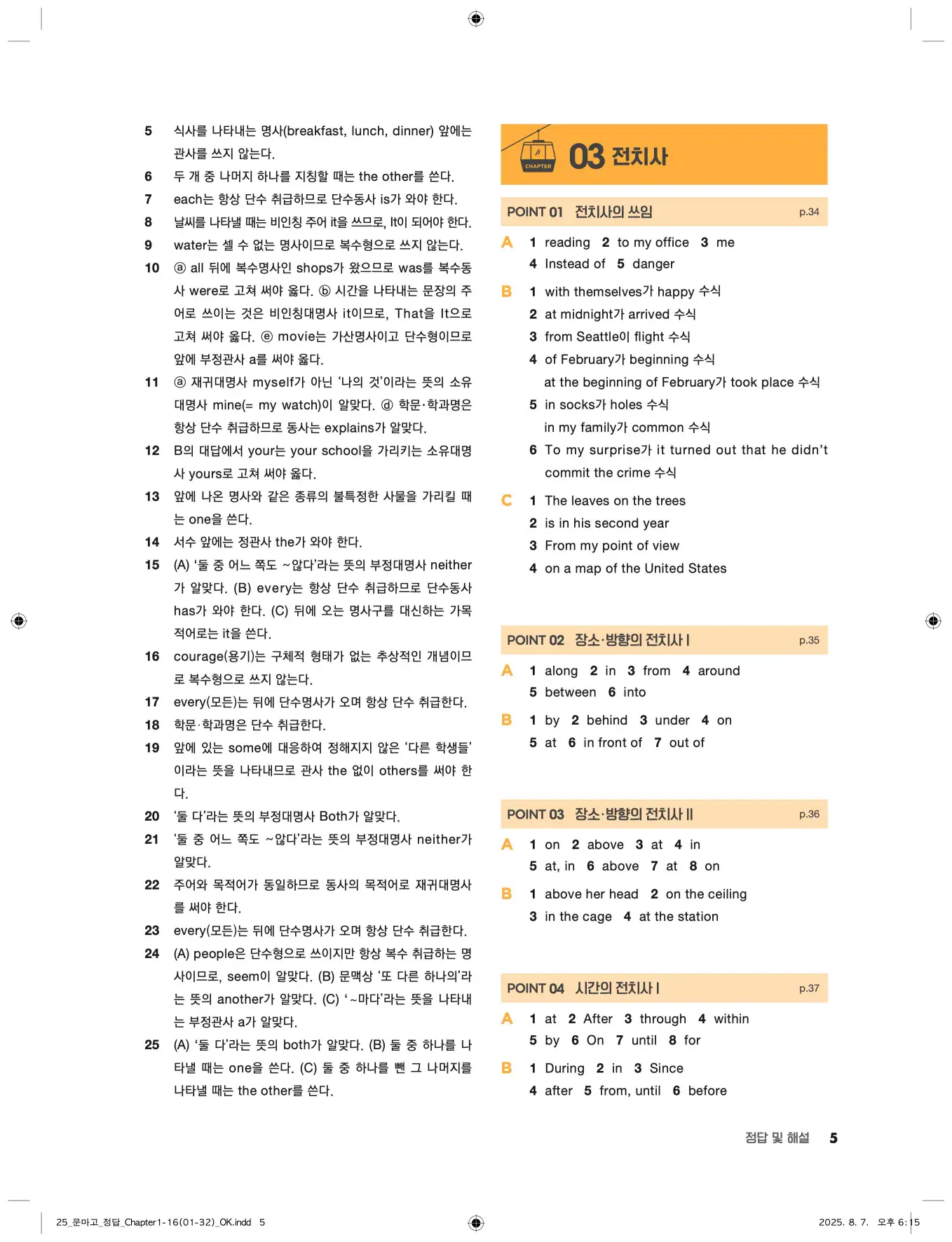 5 식사를 나타내는 명사(breakfast, lunch, dinner) 앞에는 관사를 쓰지 않는다.
6 두 개 중 나머지 하나를 지칭할 때는 the other를 쓴다.
7 each는 항상 단수 취급하므로 단수동사 is가 와야 한다.
8 날씨를 나타낼 때는 비인칭 주어 it을 쓰므로, It이 되어야 한다.
9 water는 셀 수 없는 명사이므로 복수형으로 쓰지 않는다.
10 ⓐ all 뒤에 복수명사인 shops가 왔으므로 was를 복수동사 were로 고쳐 써야 옳다. ⓑ 시간을 나타내는 문장의 주어로 쓰이는 것은 비인칭대명사 it이므로, That을 It으로 고쳐 써야 옳다. ⓔ movie는 가산명사이고 단수형이므로 앞에 부정관사 a를 써야 옳다.
11 ⓐ 재귀대명사 myself가 아닌 '나의 것'이라는 뜻의 소유대명사 mine(= my watch)이 알맞다. ⓓ 학문·학과명은 항상 단수 취급하므로 동사는 explains가 알맞다.
12 B의 대답에서 your는 your school을 가리키는 소유대명사 yours로 고쳐 써야 옳다.
13 앞에 나온 명사와 같은 종류의 불특정한 사물을 가리킬 때는 one을 쓴다.
14 서수 앞에는 정관사 the가 와야 한다.
15 (A) '둘 중 어느 쪽도 ~않다'라는 뜻의 부정대명사 neither가 알맞다. (B) every는 항상 단수 취급하므로 단수동사 has가 와야 한다. (C) 뒤에 오는 명사구를 대신하는 가목적어로는 it을 쓴다.
16 courage(용기)는 구체적 형태가 없는 추상적인 개념이므로 복수형으로 쓰지 않는다.
17 every(모든)는 뒤에 단수명사가 오며 항상 단수 취급한다.
18 학문·학과명은 단수 취급한다.
19 앞에 있는 some에 대응하여 정해지지 않은 '다른 학생들'이라는 뜻을 나타내므로 관사 the 없이 others를 써야 한다.
20 '둘 다'라는 뜻의 부정대명사 Both가 알맞다.
21 '둘 중 어느 쪽도 ~않다'라는 뜻의 부정대명사 neither가 알맞다.
22 주어와 목적어가 동일하므로 동사의 목적어로 재귀대명사를 써야 한다.
23 every(모든)는 뒤에 단수명사가 오며 항상 단수 취급한다.
24 (A) people은 단수형으로 쓰이지만 항상 복수 취급하는 명사이므로, seem이 알맞다. (B) 문맥상 '또 다른 하나의'라는 뜻의 another가 알맞다. (C) '~마다'라는 뜻을 나타내는 부정관사 a가 알맞다.
25 (A) '둘 다'라는 뜻의 both가 알맞다. (B) 둘 중 하나를 나타낼 때는 one을 쓴다. (C) 둘 중 하나를 뺀 그 나머지를 나타낼 때는 the other를 쓴다.

CHAPTER 03 전치사

POINT 01 전치사의 쓰임 p.34
A 1 reading 2 to my office 3 me 4 Instead of 5 danger
B 1 with themselves가 happy 수식
2 at midnight가 arrived 수식
3 from Seattle이 flight 수식
4 of February가 beginning 수식
at the beginning of February가 took place 수식
5 in socks가 holes 수식
in my family가 common 수식
6 To my surprise가 it turned out that he didn't commit the crime 수식
C 1 The leaves on the trees
2 is in his second year
3 From my point of view
4 on a map of the United States

POINT 02 장소·방향의 전치사 I p.35
A 1 along 2 in 3 from 4 around 5 between 6 into
B 1 by 2 behind 3 under 4 on 5 at 6 in front of 7 out of

POINT 03 장소·방향의 전치사 II p.36
A 1 on 2 above 3 at 4 in 5 at, in 6 above 7 at 8 on
B 1 above her head 2 on the ceiling 3 in the cage 4 at the station

POINT 04 시간의 전치사 I p.37
A 1 at 2 After 3 through 4 within 5 by 6 On 7 until 8 for
B 1 During 2 in 3 Since 4 after 5 from, until 6 before

정답 및 해설 5

25_문마고_정답_Chapter1-16(01-32)_OK.indd 5 2025. 8. 7. 오후 6:15